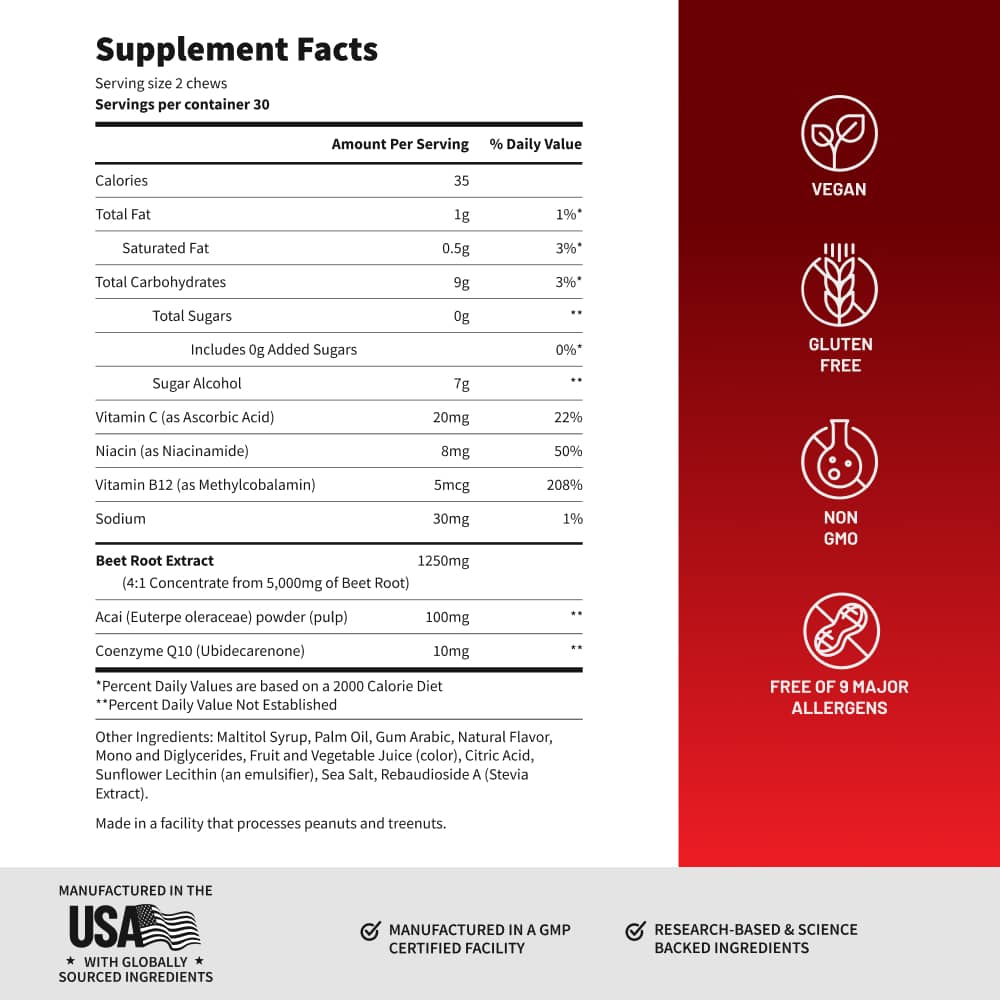 Supplement Facts

Serving size 2 chews
Servings per container 30

| | Amount Per Serving | % Daily Value |
|---|---|---|
| Calories | 35 | |
| Total Fat | 1g | 1%* |
| Saturated Fat | 0.5g | 3%* |
| Total Carbohydrates | 9g | 3%* |
| Total Sugars | 0g | ** |
| Includes 0g Added Sugars | | 0%* |
| Sugar Alcohol | 7g | ** |
| Vitamin C (as Ascorbic Acid) | 20mg | 22% |
| Niacin (as Niacinamide) | 8mg | 50% |
| Vitamin B12 (as Methylcobalamin) | 5mcg | 208% |
| Sodium | 30mg | 1% |
| Beet Root Extract (4:1 Concentrate from 5,000mg of Beet Root) | 1250mg | |
| Acai (Euterpe oleraceae) powder (pulp) | 100mg | ** |
| Coenzyme Q10 (Ubidecarenone) | 10mg | ** |

*Percent Daily Values are based on a 2000 Calorie Diet
**Percent Daily Value Not Established

Other Ingredients: Maltitol Syrup, Palm Oil, Gum Arabic, Natural Flavor, Mono and Diglycerides, Fruit and Vegetable Juice (color), Citric Acid, Sunflower Lecithin (an emulsifier), Sea Salt, Rebaudioside A (Stevia Extract).

Made in a facility that processes peanuts and treenuts.

VEGAN

GLUTEN
FREE

NON
GMO

FREE OF 9 MAJOR
ALLERGENS

MANUFACTURED IN THE
USA
★ WITH GLOBALLY ★
SOURCED INGREDIENTS

MANUFACTURED IN A GMP
CERTIFIED FACILITY

RESEARCH-BASED & SCIENCE
BACKED INGREDIENTS